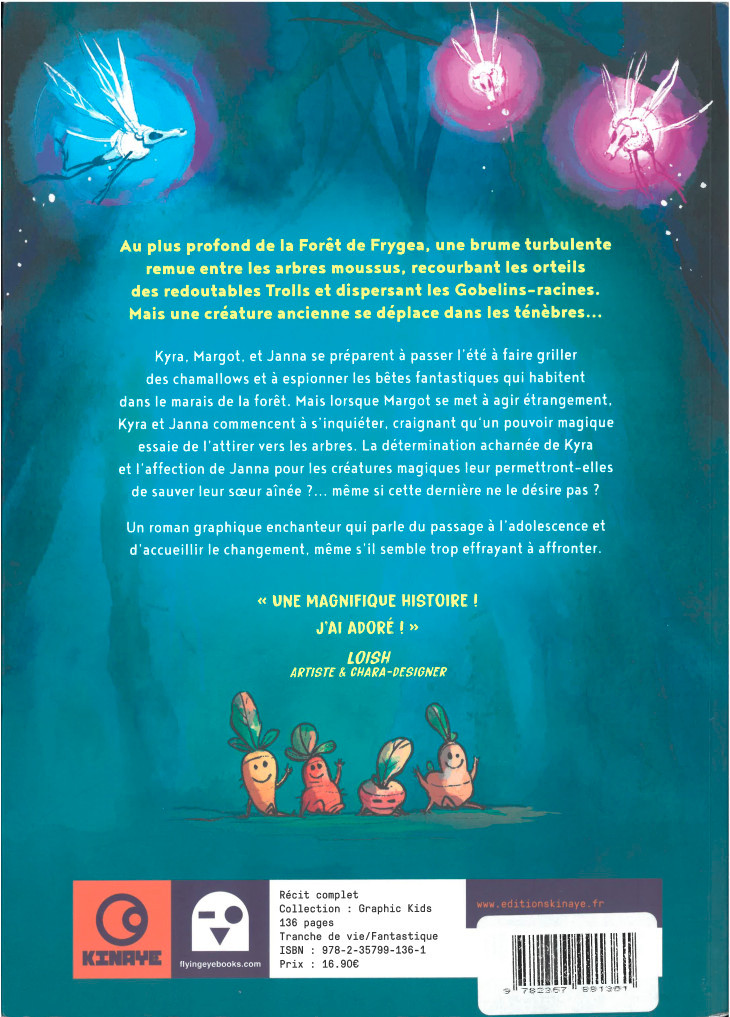 Au plus profond de la Forêt de Frygea, une brume turbulente remue entre les arbres moussus, recourbant les orteils des redoutables Trolls et dispersant les Gobelins-racines. Mais une créature ancienne se déplace dans les ténèbres...

Kyra, Margot, et Janna se préparent à passer l'été à faire griller des chamallows et à espionner les bêtes fantastiques qui habitent dans le marais de la forêt. Mais lorsque Margot se met à agir étrangement, Kyra et Janna commencent à s'inquiéter, craignant qu'un pouvoir magique essaie de l'attirer vers les arbres. La détermination acharnée de Kyra et l'affection de Janna pour les créatures magiques leur permettront-elles de sauver leur sœur aînée ?... même si cette dernière ne le désire pas ?

Un roman graphique enchanteur qui parle du passage à l'adolescence et d'accueillir le changement, même s'il semble trop effrayant à affronter.

« UNE MAGNIFIQUE HISTOIRE !
J'AI ADORÉ ! »
LOISH
ARTISTE & CHARA-DESIGNER

KINAYE

flyingeyebooks.com

Récit complet
Collection : Graphic Kids
136 pages
Tranche de vie/Fantastique
ISBN : 978-2-35799-136-1
Prix : 16.90€

www.editionskinaye.fr

9 782357 991361